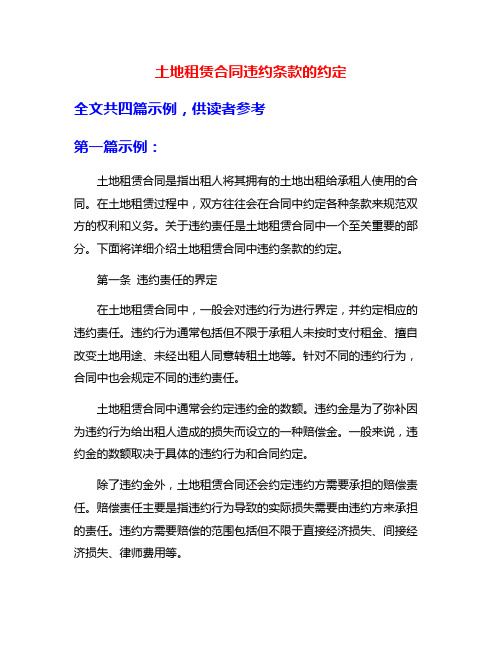 土地租赁合同违约条款的约定

全文共四篇示例，供读者参考

第一篇示例：

土地租赁合同是指出租人将其拥有的土地出租给承租人使用的合同。在土地租赁过程中，双方往往会在合同中约定各种条款来规范双方的权利和义务。关于违约责任是土地租赁合同中一个至关重要的部分。下面将详细介绍土地租赁合同中违约条款的约定。

第一条 违约责任的界定

在土地租赁合同中，一般会对违约行为进行界定，并约定相应的违约责任。违约行为通常包括但不限于承租人未按时支付租金、擅自改变土地用途、未经出租人同意转租土地等。针对不同的违约行为，合同中也会规定不同的违约责任。

土地租赁合同中通常会约定违约金的数额。违约金是为了弥补因为违约行为给出租人造成的损失而设立的一种赔偿金。一般来说，违约金的数额取决于具体的违约行为和合同约定。

除了违约金外，土地租赁合同还会约定违约方需要承担的赔偿责任。赔偿责任主要是指违约行为导致的实际损失需要由违约方来承担的责任。违约方需要赔偿的范围包括但不限于直接经济损失、间接经济损失、律师费用等。